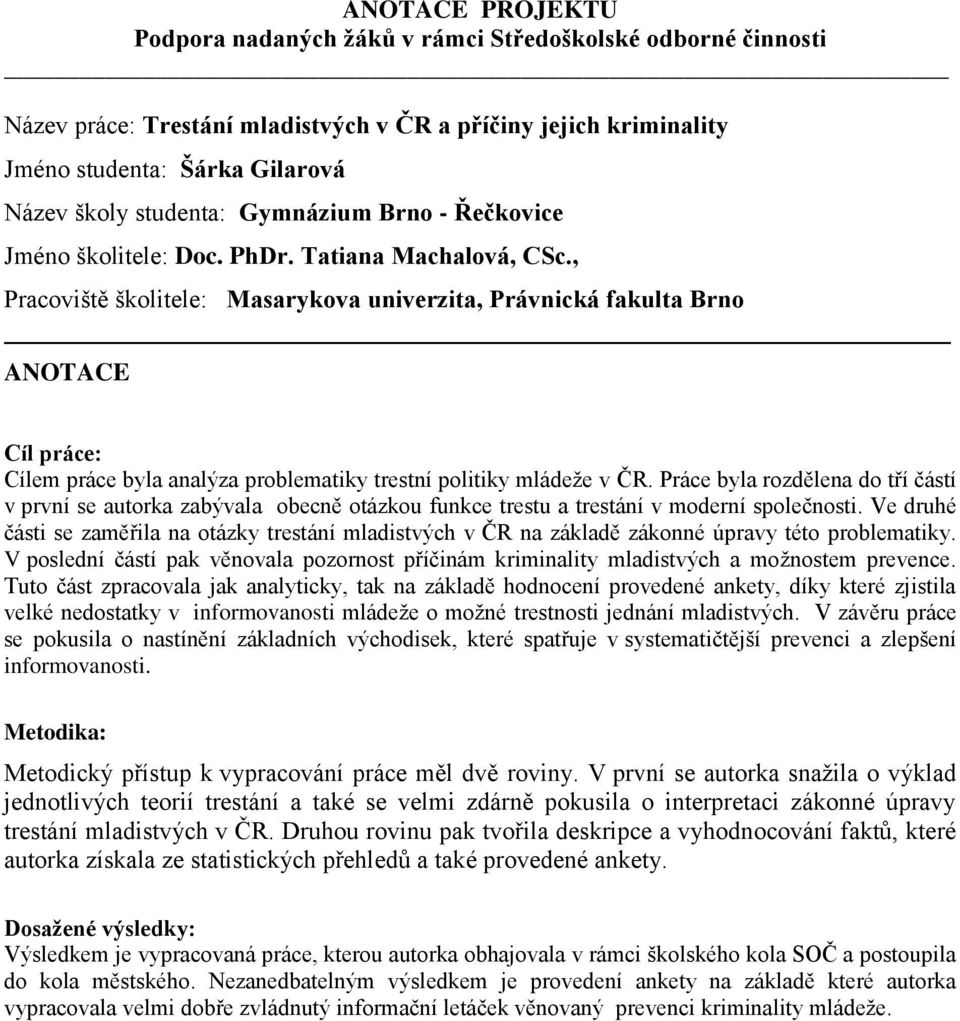 ANOTACE PROJEKTU
Podpora nadaných žáků v rámci Středoškolské odborné činnosti

Název práce: Trestání mladistvých v ČR a příčiny jejich kriminality
Jméno studenta: Šárka Gilarová
Název školy studenta: Gymnázium Brno - Řečkovice
Jméno školitele: Doc. PhDr. Tatiana Machalová, CSc.,
Pracoviště školitele: Masarykova univerzita, Právnická fakulta Brno

ANOTACE

Cíl práce:
Cílem práce byla analýza problematiky trestní politiky mládeže v ČR. Práce byla rozdělena do tří částí v první se autorka zabývala obecně otázkou funkce trestu a trestání v moderní společnosti. Ve druhé části se zaměřila na otázky trestání mladistvých v ČR na základě zákonné úpravy této problematiky. V poslední částí pak věnovala pozornost příčinám kriminality mladistvých a možnostem prevence. Tuto část zpracovala jak analyticky, tak na základě hodnocení provedené ankety, díky které zjistila velké nedostatky v informovanosti mládeže o možné trestnosti jednání mladistvých. V závěru práce se pokusila o nastínění základních východisek, které spatřuje v systematičtější prevenci a zlepšení informovanosti.

Metodika:
Metodický přístup k vypracování práce měl dvě roviny. V první se autorka snažila o výklad jednotlivých teorií trestání a také se velmi zdárně pokusila o interpretaci zákonné úpravy trestání mladistvých v ČR. Druhou rovinu pak tvořila deskripce a vyhodnocování faktů, které autorka získala ze statistických přehledů a také provedené ankety.

Dosažené výsledky:
Výsledkem je vypracovaná práce, kterou autorka obhajovala v rámci školského kola SOČ a postoupila do kola městského. Nezanedbatelným výsledkem je provedení ankety na základě které autorka vypracovala velmi dobře zvládnutý informační letáček věnovaný prevenci kriminality mládeže.